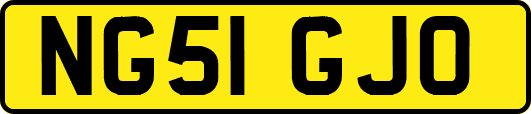 NG51 GJO